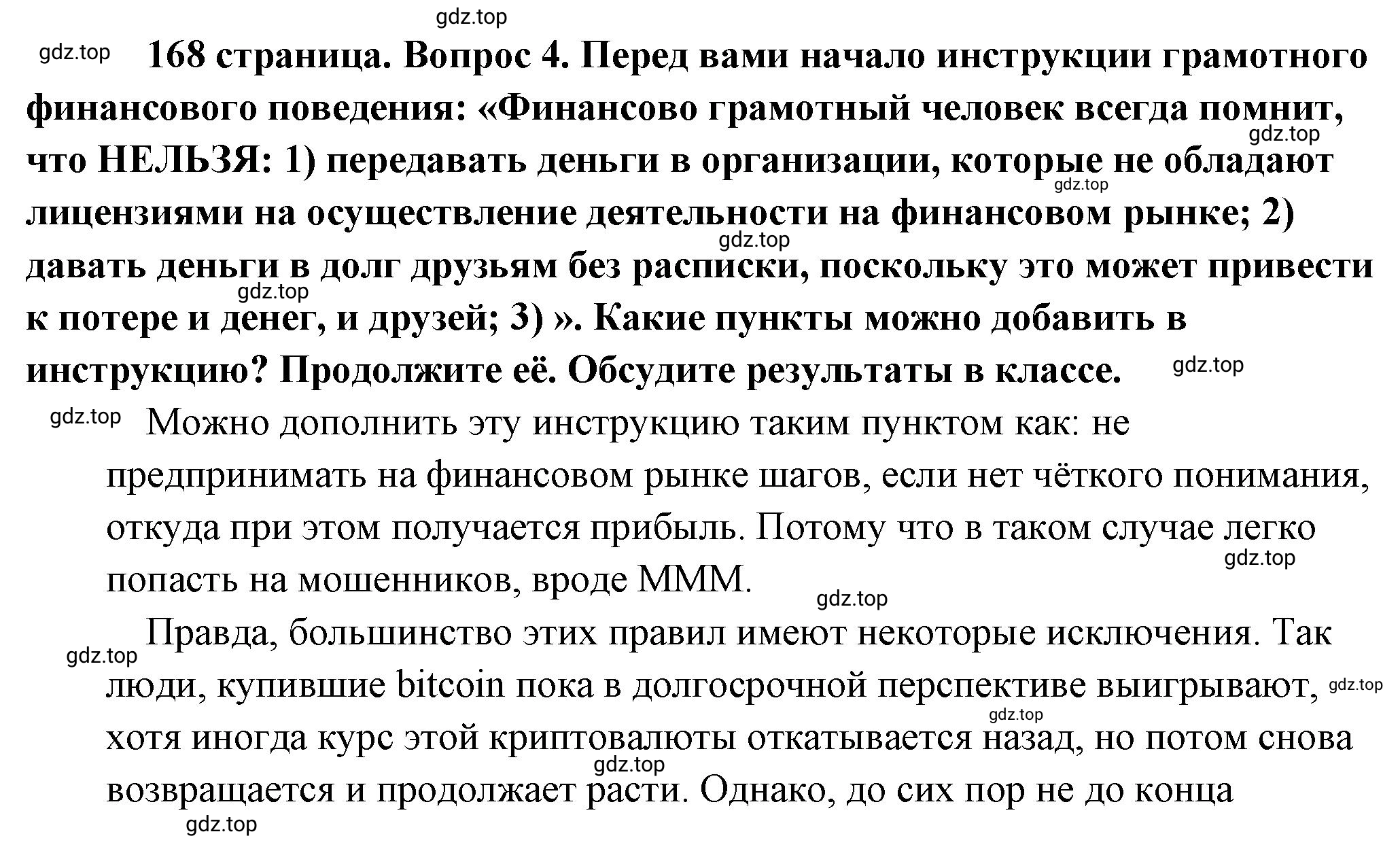 gdz.top

gdz.top 168 страница. Вопрос 4. Перед вами начало инструкции грамотного финансового поведения: «Финансово грамотный человек всегда помнит, что НЕЛЬЗЯ: 1) передавать деньги в организации, которые не обладают лицензиями на осуществление деятельности на финансовом рынке; 2) давать деньги в долг друзьям без расписки, поскольку это может привести к потере и денег, и друзей; 3) ». Какие пункты можно добавить в инструкцию? Продолжите её. Обсудите результаты в классе.

gdz.top gdz.top gdz.top gdz.top gdz.top

gdz.top Можно дополнить эту инструкцию таким пунктом как: не предпринимать на финансовом рынке шагов, если нет чёткого понимания, откуда при этом получается прибыль. Потому что в таком случае легко попасть на мошенников, вроде МММ.

gdz.top gdz.top

gdz.top Правда, большинство этих правил имеют некоторые исключения. Так люди, купившие bitcoin пока в долгосрочной перспективе выигрывают, хотя иногда курс этой криптовалюты откатывается назад, но потом снова возвращается и продолжает расти. Однако, до сих пор не до конца

gdz.top gdz.top gdz.top gdz.top